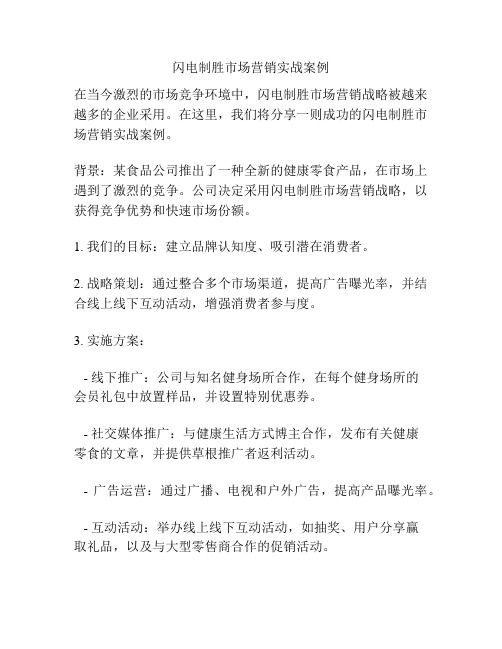 闪电制胜市场营销实战案例

在当今激烈的市场竞争环境中，闪电制胜市场营销战略被越来越多的企业采用。在这里，我们将分享一则成功的闪电制胜市场营销实战案例。

背景：某食品公司推出了一种全新的健康零食产品，在市场上遇到了激烈的竞争。公司决定采用闪电制胜市场营销战略，以获得竞争优势和快速市场份额。

1. 我们的目标：建立品牌认知度、吸引潜在消费者。

2. 战略策划：通过整合多个市场渠道，提高广告曝光率，并结合线上线下互动活动，增强消费者参与度。

3. 实施方案：

- 线下推广：公司与知名健身场所合作，在每个健身场所的会员礼包中放置样品，并设置特别优惠券。

- 社交媒体推广：与健康生活方式博主合作，发布有关健康零食的文章，并提供草根推广者返利活动。

- 广告运营：通过广播、电视和户外广告，提高产品曝光率。

- 互动活动：举办线上线下互动活动，如抽奖、用户分享赢取礼品，以及与大型零售商合作的促销活动。